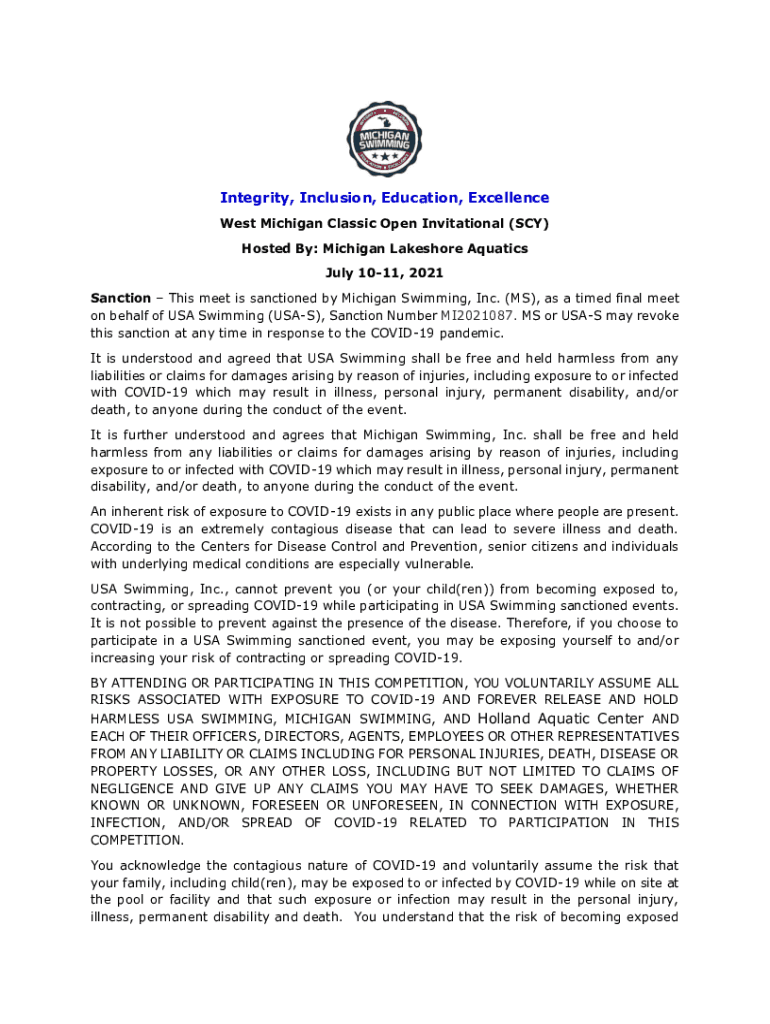 MICHIGAN SWIMMING

Integrity, Inclusion, Education, Excellence

West Michigan Classic Open Invitational (SCY)

Hosted By: Michigan Lakeshore Aquatics

July 10-11, 2021

Sanction – This meet is sanctioned by Michigan Swimming, Inc. (MS), as a timed final meet on behalf of USA Swimming (USA-S), Sanction Number MI2021087. MS or USA-S may revoke this sanction at any time in response to the COVID-19 pandemic.

It is understood and agreed that USA Swimming shall be free and held harmless from any liabilities or claims for damages arising by reason of injuries, including exposure to or infected with COVID-19 which may result in illness, personal injury, permanent disability, and/or death, to anyone during the conduct of the event.

It is further understood and agrees that Michigan Swimming, Inc. shall be free and held harmless from any liabilities or claims for damages arising by reason of injuries, including exposure to or infected with COVID-19 which may result in illness, personal injury, permanent disability, and/or death, to anyone during the conduct of the event.

An inherent risk of exposure to COVID-19 exists in any public place where people are present. COVID-19 is an extremely contagious disease that can lead to severe illness and death. According to the Centers for Disease Control and Prevention, senior citizens and individuals with underlying medical conditions are especially vulnerable.

USA Swimming, Inc., cannot prevent you (or your child(ren)) from becoming exposed to, contracting, or spreading COVID-19 while participating in USA Swimming sanctioned events. It is not possible to prevent against the presence of the disease. Therefore, if you choose to participate in a USA Swimming sanctioned event, you may be exposing yourself to and/or increasing your risk of contracting or spreading COVID-19.

BY ATTENDING OR PARTICIPATING IN THIS COMPETITION, YOU VOLUNTARILY ASSUME ALL RISKS ASSOCIATED WITH EXPOSURE TO COVID-19 AND FOREVER RELEASE AND HOLD HARMLESS USA SWIMMING, MICHIGAN SWIMMING, AND Holland Aquatic Center AND EACH OF THEIR OFFICERS, DIRECTORS, AGENTS, EMPLOYEES OR OTHER REPRESENTATIVES FROM ANY LIABILITY OR CLAIMS INCLUDING FOR PERSONAL INJURIES, DEATH, DISEASE OR PROPERTY LOSSES, OR ANY OTHER LOSS, INCLUDING BUT NOT LIMITED TO CLAIMS OF NEGLIGENCE AND GIVE UP ANY CLAIMS YOU MAY HAVE TO SEEK DAMAGES, WHETHER KNOWN OR UNKNOWN, FORESEEN OR UNFORESEEN, IN CONNECTION WITH EXPOSURE, INFECTION, AND/OR SPREAD OF COVID-19 RELATED TO PARTICIPATION IN THIS COMPETITION.

You acknowledge the contagious nature of COVID-19 and voluntarily assume the risk that your family, including child(ren), may be exposed to or infected by COVID-19 while on site at the pool or facility and that such exposure or infection may result in the personal injury, illness, permanent disability and death. You understand that the risk of becoming exposed